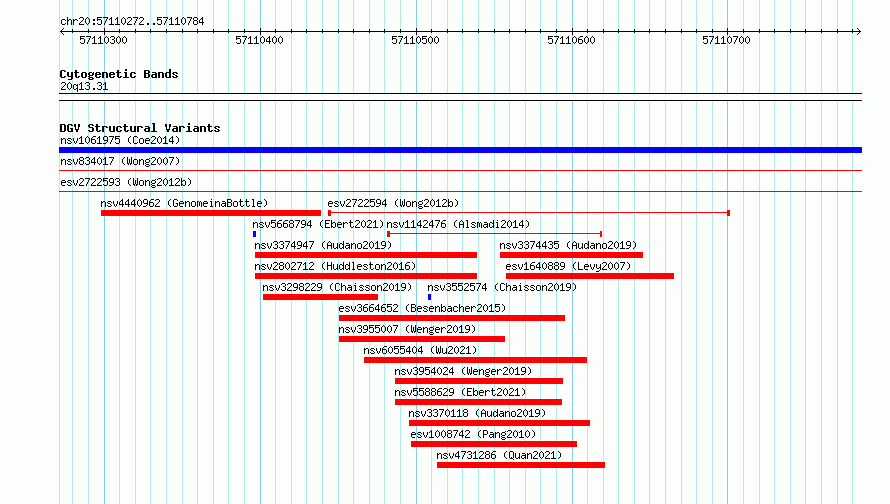 chr20:57110272..57110784

57110300 57110400 57110500 57110600 57110700

Cytogenetic Bands
20q13.31

DGV Structural Variants
nsv1061975 (Coe2014)
nsv834017 (Wong2007)
esv2722593 (Wong2012b)
nsv4440962 (GenomeinaBottle)
esv2722594 (Wong2012b)
nsv5668794 (Ebert2021)
nsv1142476 (Alsmadi2014)
nsv3374947 (Audano2019)
nsv3374435 (Audano2019)
nsv2802712 (Huddleston2016)
esv1640889 (Levy2007)
nsv3298229 (Chaisson2019)
nsv3552574 (Chaisson2019)
esv3664652 (Besenbacher2015)
nsv3955007 (Wenger2019)
nsv6055404 (Wu2021)
nsv3954024 (Wenger2019)
nsv5588629 (Ebert2021)
nsv3370118 (Audano2019)
esv1008742 (Pang2010)
nsv4731286 (Quan2021)